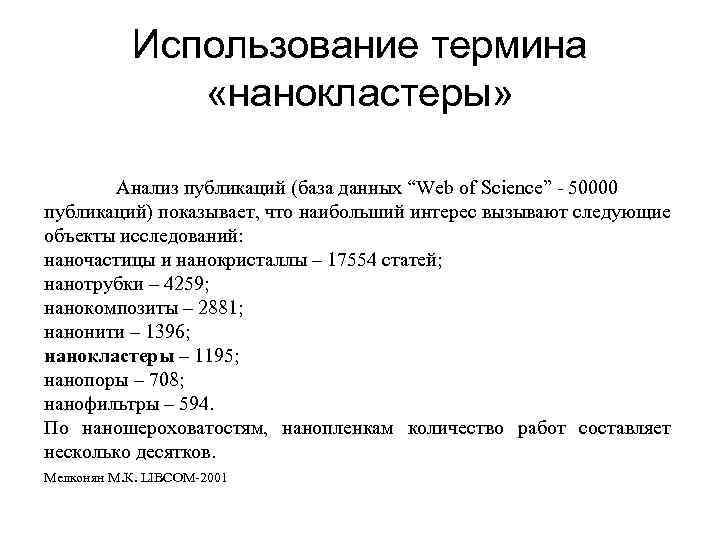 Использование термина «нанокластеры»

Анализ публикаций (база данных “Web of Science” - 50000 публикаций) показывает, что наибольший интерес вызывают следующие объекты исследований:
наночастицы и нанокристаллы – 17554 статей;
нанотрубки – 4259;
нанокомпозиты – 2881;
нанонити – 1396;
нанокластеры – 1195;
нанопоры – 708;
нанофильтры – 594.
По наношероховатостям, нанопленкам количество работ составляет несколько десятков.

Мелконян М.К. LIBCOM-2001